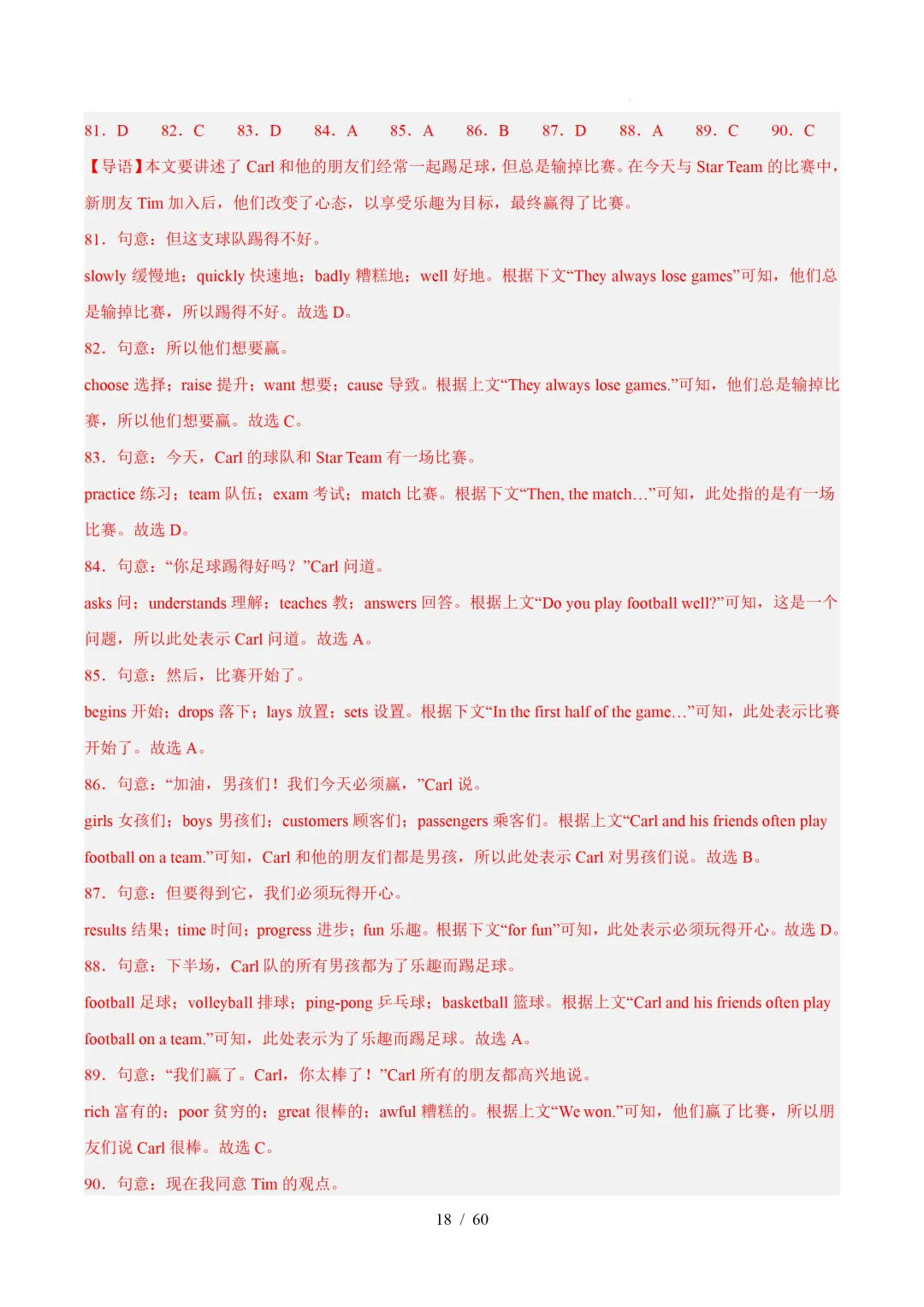 81．D　82．C　83．D　84．A　85．A　86．B　87．D　88．A　89．C　90．C

【导语】本文要讲述了Carl和他的朋友们经常一起踢足球，但总是输掉比赛。在今天与Star Team的比赛中，新朋友Tim加入后，他们改变了心态，以享受乐趣为目标，最终赢得了比赛。

81．句意：但这支球队踢得不好。

slowly缓慢地；quickly快速地；badly糟糕地；well好地。根据下文“They always lose games”可知，他们总是输掉比赛，所以踢得不好。故选D。

82．句意：所以他们想要赢。

choose选择；raise提升；want想要；cause导致。根据上文“They always lose games.”可知，他们总是输掉比赛，所以他们想要赢。故选C。

83．句意：今天，Carl的球队和Star Team有一场比赛。

practice练习；team队伍；exam考试；match比赛。根据下文“Then, the match…”可知，此处指的是有一场比赛。故选D。

84．句意：“你足球踢得好吗？”Carl问道。

asks问；understands理解；teaches教；answers回答。根据上文“Do you play football well?”可知，这是一个问题，所以此处表示Carl问道。故选A。

85．句意：然后，比赛开始了。

begins开始；drops落下；lays放置；sets设置。根据下文“In the first half of the game…”可知，此处表示比赛开始了。故选A。

86．句意：“加油，男孩们！我们今天必须赢，”Carl说。

girls女孩们；boys男孩们；customers顾客们；passengers乘客们。根据上文“Carl and his friends often play football on a team.”可知，Carl和他的朋友们都是男孩，所以此处表示Carl对男孩们说。故选B。

87．句意：但要得到它，我们必须玩得开心。

results结果；time时间；progress进步；fun乐趣。根据下文“for fun”可知，此处表示必须玩得开心。故选D。

88．句意：下半场，Carl队的所有男孩都为了乐趣而踢足球。

football足球；volleyball排球；ping-pong乒乓球；basketball篮球。根据上文“Carl and his friends often play football on a team.”可知，此处表示为了乐趣而踢足球。故选A。

89．句意：“我们赢了。Carl，你太棒了！”Carl所有的朋友都高兴地说。

rich富有的；poor贫穷的；great很棒的；awful糟糕的。根据上文“We won.”可知，他们赢了比赛，所以朋友们说Carl很棒。故选C。

90．句意：现在我同意Tim的观点。

18 / 60